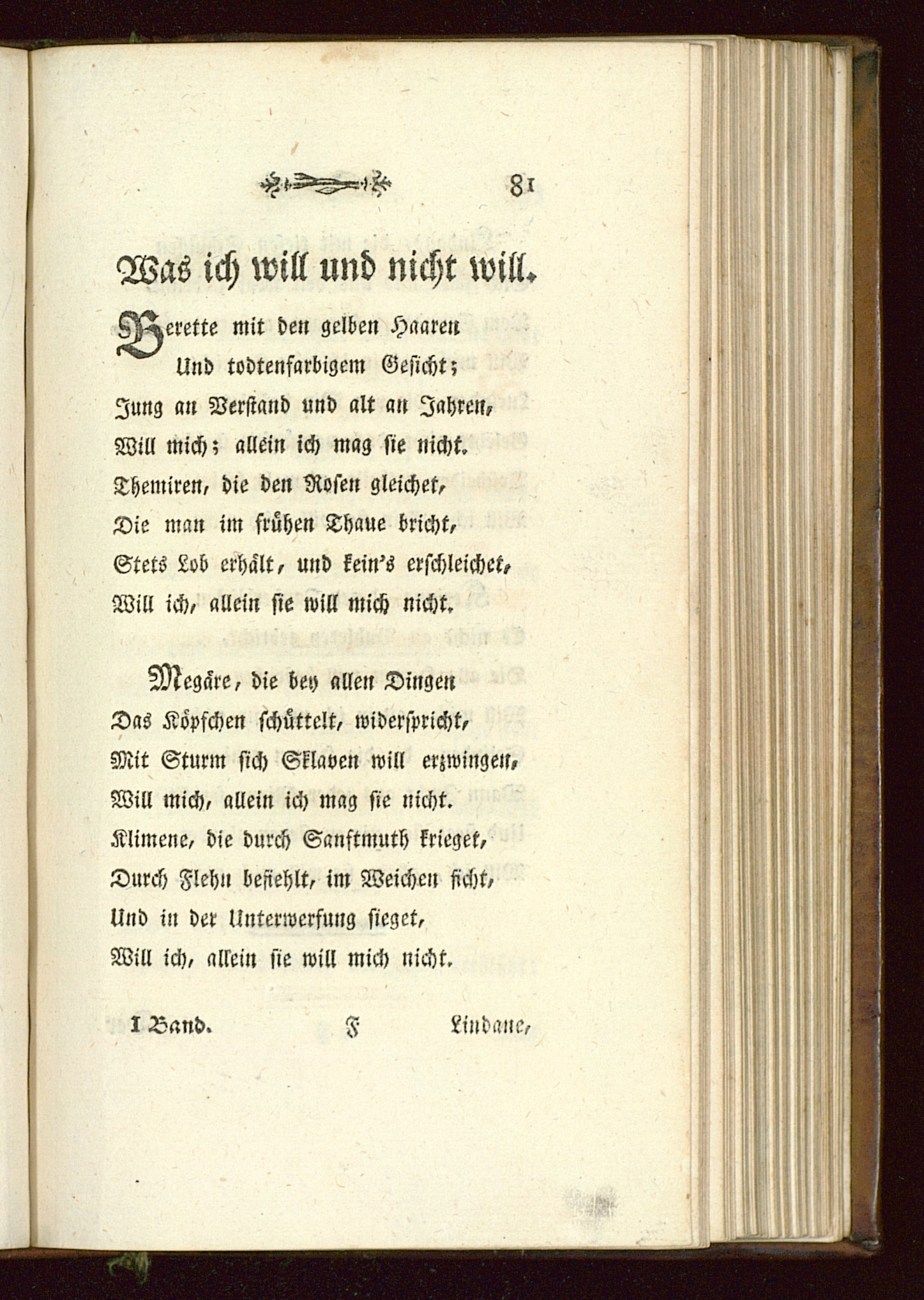 81

Was ich will und nicht will.

Berette mit den gelben Haaren
Und todtenfarbigem Gesicht;
Jung an Verstand und alt an Jahren,
Will mich; allein ich mag sie nicht.
Themiren, die den Rosen gleichet,
Die man im frühen Thaue bricht,
Stets Lob erhält, und kein's erschleichet,
Will ich, allein sie will mich nicht.

Megäre, die bey allen Dingen
Das Köpfchen schüttelt, widerspricht,
Mit Sturm sich Sklaven will erzwingen,
Will mich, allein ich mag sie nicht.
Klimene, die durch Sanftmuth krieget,
Durch Flehn befiehlt, im Weichen ficht,
Und in der Unterwerfung sieget,
Will ich, allein sie will mich nicht.

I Band. F Lindane,